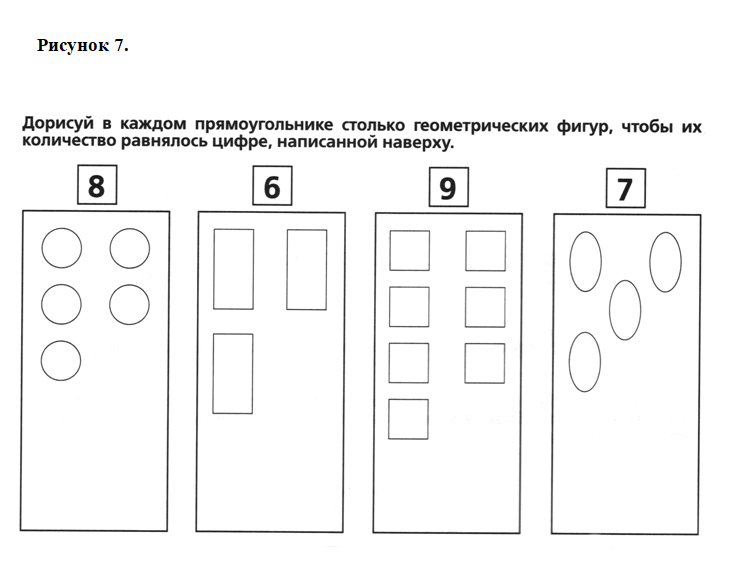 Рисунок 7.

Дорисуй в каждом прямоугольнике столько геометрических фигур, чтобы их количество равнялось цифре, написанной наверху.

8

6

9

7